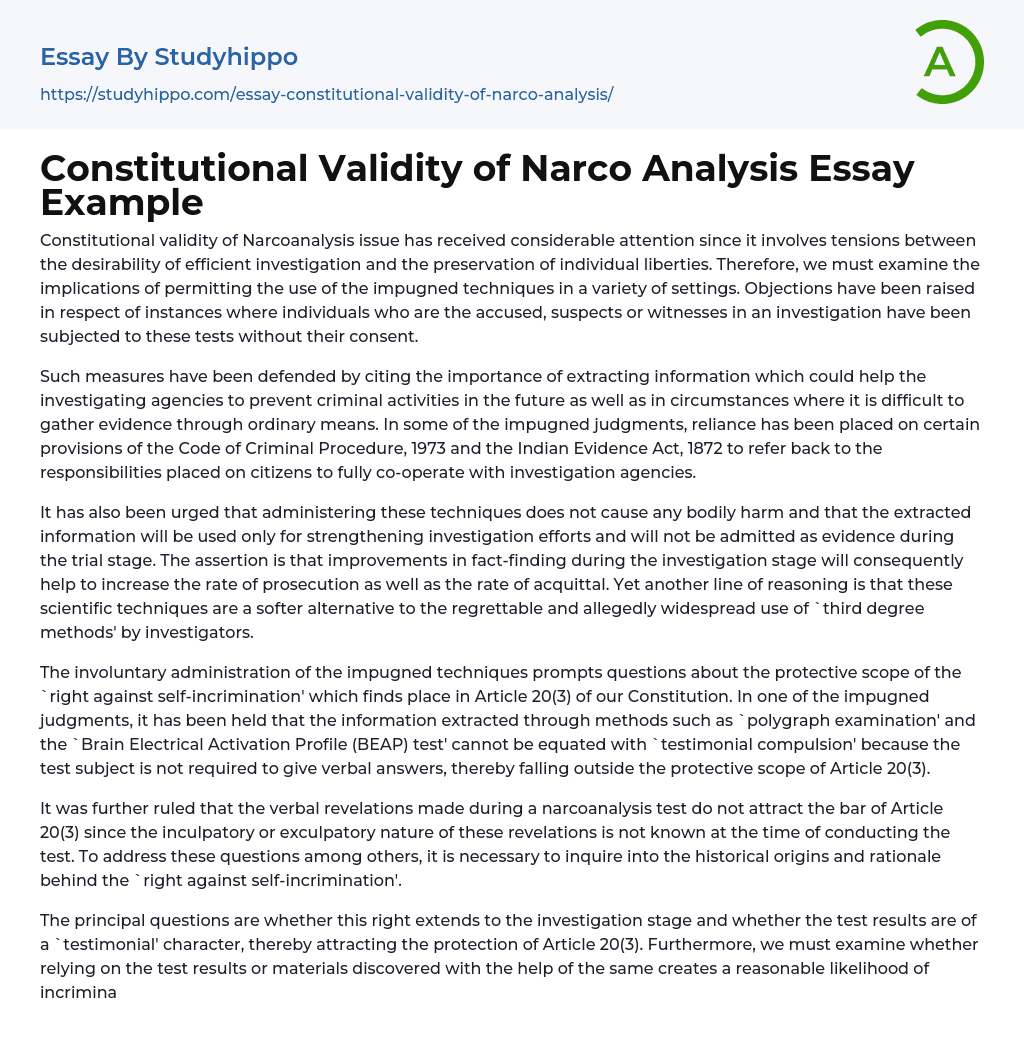 Essay By Studyhippo
https://studyhippo.com/essay-constitutional-validity-of-narco-analysis/

A

Constitutional Validity of Narco Analysis Essay Example

Constitutional validity of Narcoanalysis issue has received considerable attention since it involves tensions between the desirability of efficient investigation and the preservation of individual liberties. Therefore, we must examine the implications of permitting the use of the impugned techniques in a variety of settings. Objections have been raised in respect of instances where individuals who are the accused, suspects or witnesses in an investigation have been subjected to these tests without their consent.

Such measures have been defended by citing the importance of extracting information which could help the investigating agencies to prevent criminal activities in the future as well as in circumstances where it is difficult to gather evidence through ordinary means. In some of the impugned judgments, reliance has been placed on certain provisions of the Code of Criminal Procedure, 1973 and the Indian Evidence Act, 1872 to refer back to the responsibilities placed on citizens to fully co-operate with investigation agencies.

It has also been urged that administering these techniques does not cause any bodily harm and that the extracted information will be used only for strengthening investigation efforts and will not be admitted as evidence during the trial stage. The assertion is that improvements in fact-finding during the investigation stage will consequently help to increase the rate of prosecution as well as the rate of acquittal. Yet another line of reasoning is that these scientific techniques are a softer alternative to the regrettable and allegedly widespread use of `third degree methods' by investigators.

The involuntary administration of the impugned techniques prompts questions about the protective scope of the `right against self-incrimination' which finds place in Article 20(3) of our Constitution. In one of the impugned judgments, it has been held that the information extracted through methods such as `polygraph examination' and the `Brain Electrical Activation Profile (BEAP) test' cannot be equated with `testimonial compulsion' because the test subject is not required to give verbal answers, thereby falling outside the protective scope of Article 20(3).

It was further ruled that the verbal revelations made during a narcoanalysis test do not attract the bar of Article 20(3) since the inculpatory or exculpatory nature of these revelations is not known at the time of conducting the test. To address these questions among others, it is necessary to inquire into the historical origins and rationale behind the `right against self-incrimination'.

The principal questions are whether this right extends to the investigation stage and whether the test results are of a `testimonial' character, thereby attracting the protection of Article 20(3). Furthermore, we must examine whether relying on the test results or materials discovered with the help of the same creates a reasonable likelihood of incrimina